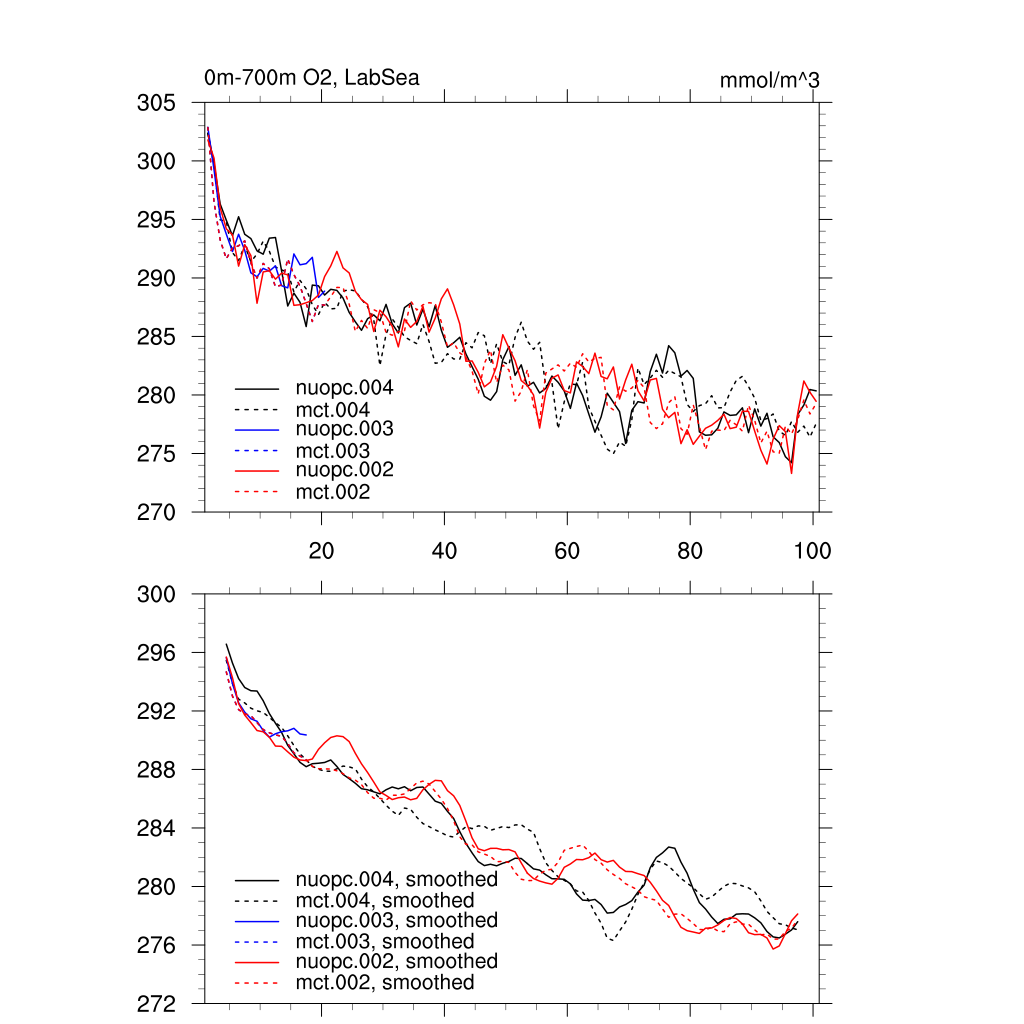 0m-700m O2, LabSea

mmol/m^3

305
300
295
290
285
280
275
270

nuopc.004
mct.004
nuopc.003
mct.003
nuopc.002
mct.002

20
40
60
80
100

300
296
292
288
284
280
276
272

nuopc.004, smoothed
mct.004, smoothed
nuopc.003, smoothed
mct.003, smoothed
nuopc.002, smoothed
mct.002, smoothed